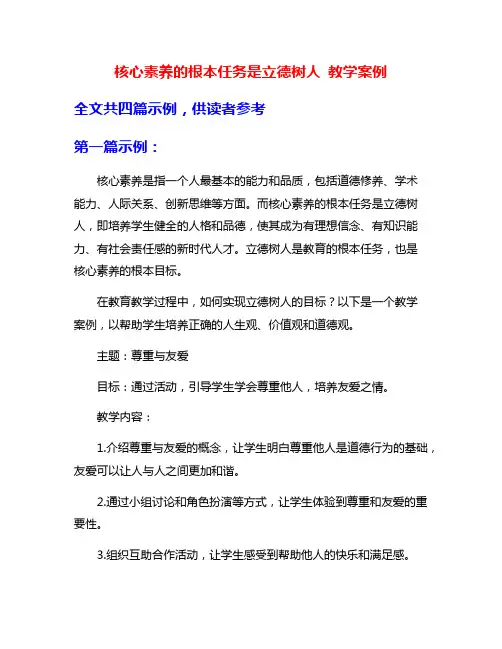 核心素养的根本任务是立德树人 教学案例

全文共四篇示例，供读者参考

第一篇示例：

核心素养是指一个人最基本的能力和品质，包括道德修养、学术能力、人际关系、创新思维等方面。而核心素养的根本任务是立德树人，即培养学生健全的人格和品德，使其成为有理想信念、有知识能力、有社会责任感的新时代人才。立德树人是教育的根本任务，也是核心素养的根本目标。

在教育教学过程中，如何实现立德树人的目标？以下是一个教学案例，以帮助学生培养正确的人生观、价值观和道德观。

主题：尊重与友爱

目标：通过活动，引导学生学会尊重他人，培养友爱之情。

教学内容：

1.介绍尊重与友爱的概念，让学生明白尊重他人是道德行为的基础，友爱可以让人与人之间更加和谐。

2.通过小组讨论和角色扮演等方式，让学生体验到尊重和友爱的重要性。

3.组织互助合作活动，让学生感受到帮助他人的快乐和满足感。